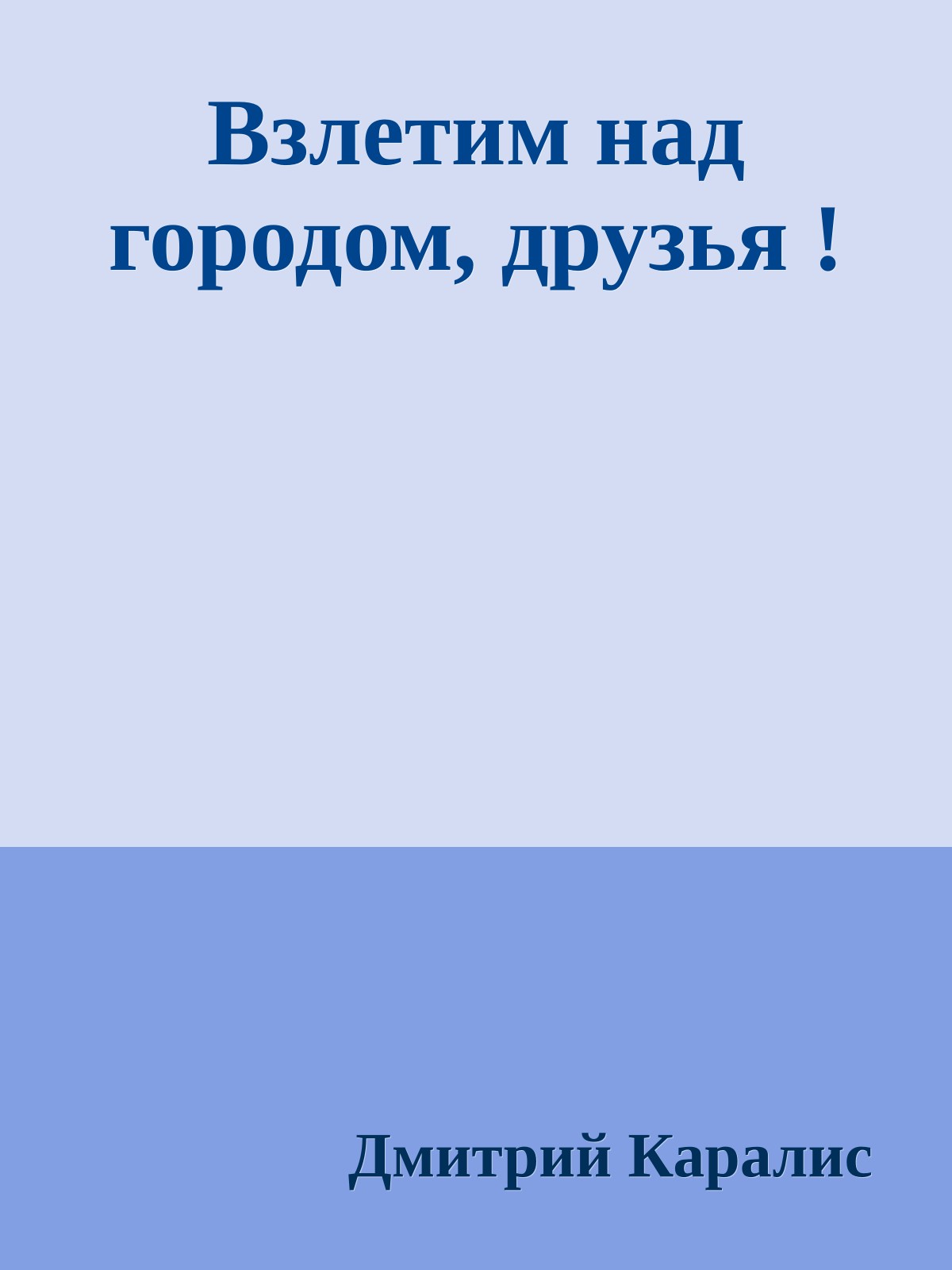 Взлетим над городом, друзья !

Дмитрий Каралис